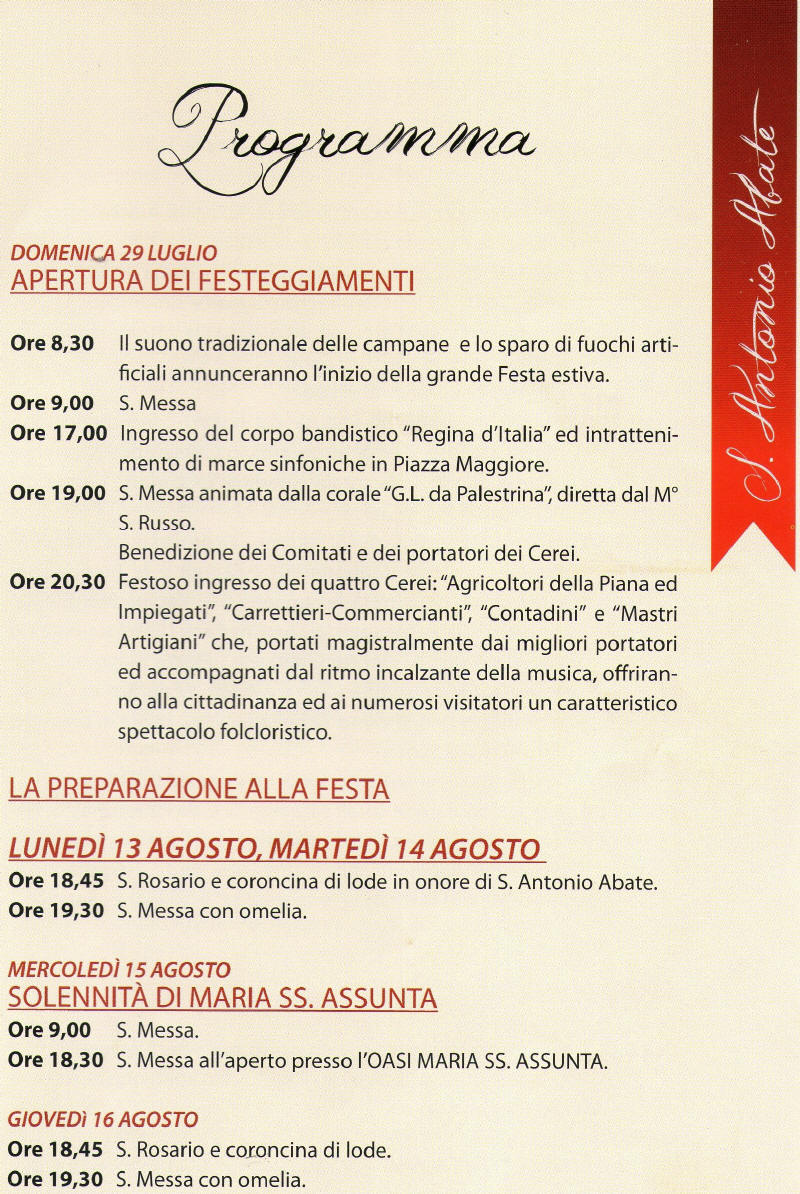 Programma

S. Antonio Abate

DOMENICA 29 LUGLIO
APERTURA DEI FESTEGGIAMENTI

Ore 8,30 Il suono tradizionale delle campane e lo sparo di fuochi artificiali annunceranno l'inizio della grande Festa estiva.
Ore 9,00 S. Messa
Ore 17,00 Ingresso del corpo bandistico "Regina d'Italia" ed intrattenimento di marce sinfoniche in Piazza Maggiore.
Ore 19,00 S. Messa animata dalla corale "G.L. da Palestrina", diretta dal M° S. Russo.
Benedizione dei Comitati e dei portatori dei Cerei.
Ore 20,30 Festoso ingresso dei quattro Cerei: "Agricoltori della Piana ed Impiegati", "Carrettieri-Commercianti", "Contadini" e "Mastri Artigiani" che, portati magistralmente dai migliori portatori ed accompagnati dal ritmo incalzante della musica, offriranno alla cittadinanza ed ai numerosi visitatori un caratteristico spettacolo folcloristico.

LA PREPARAZIONE ALLA FESTA

LUNEDÌ 13 AGOSTO, MARTEDÌ 14 AGOSTO
Ore 18,45 S. Rosario e coroncina di lode in onore di S. Antonio Abate.
Ore 19,30 S. Messa con omelia.

MERCOLEDÌ 15 AGOSTO
SOLENNITÀ DI MARIA SS. ASSUNTA
Ore 9,00 S. Messa.
Ore 18,30 S. Messa all'aperto presso l'OASI MARIA SS. ASSUNTA.

GIOVEDÌ 16 AGOSTO
Ore 18,45 S. Rosario e coroncina di lode.
Ore 19,30 S. Messa con omelia.